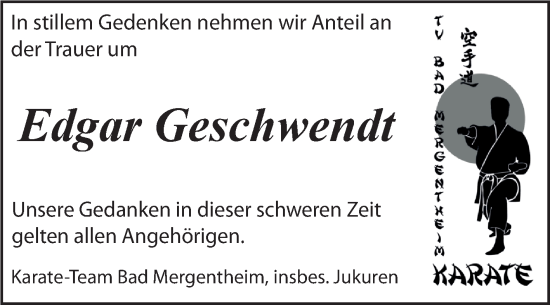 In stillem Gedenken nehmen wir Anteil an der Trauer um

Edgar Geschwendt

Unsere Gedanken in dieser schweren Zeit gelten allen Angehörigen.

Karate-Team Bad Mergentheim, insbes. Jukuren

TV BAD MERGENTHEIM

空手道

KARATE